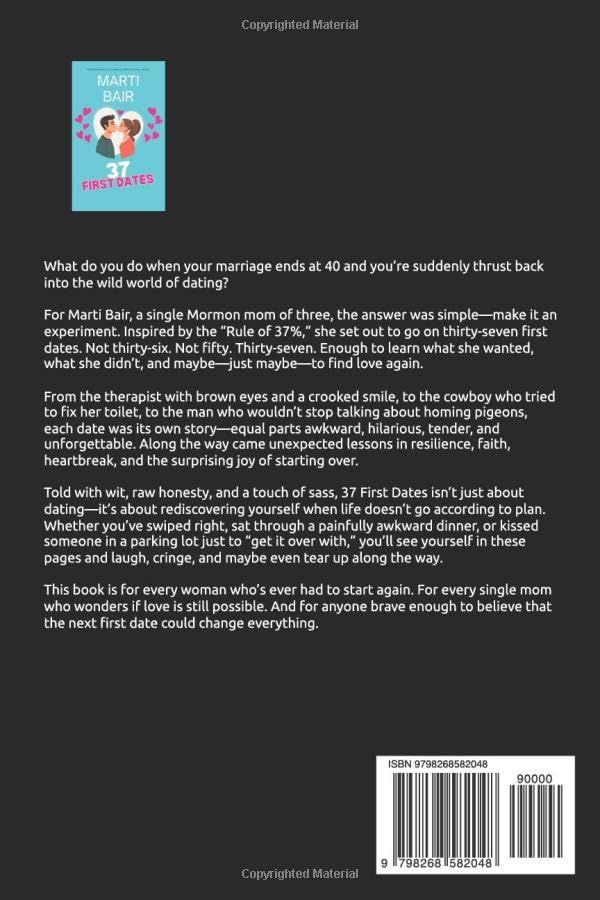 Copyrighted Material

MARTI BAIR

37 FIRST DATES

What do you do when your marriage ends at 40 and you're suddenly thrust back into the wild world of dating?

For Marti Bair, a single Mormon mom of three, the answer was simple—make it an experiment. Inspired by the "Rule of 37%," she set out to go on thirty-seven first dates. Not thirty-six. Not fifty. Thirty-seven. Enough to learn what she wanted, what she didn't, and maybe—just maybe—to find love again.

From the therapist with brown eyes and a crooked smile, to the cowboy who tried to fix her toilet, to the man who wouldn't stop talking about homing pigeons, each date was its own story—equal parts awkward, hilarious, tender, and unforgettable. Along the way came unexpected lessons in resilience, faith, heartbreak, and the surprising joy of starting over.

Told with wit, raw honesty, and a touch of sass, 37 First Dates isn't just about dating—it's about rediscovering yourself when life doesn't go according to plan. Whether you've swiped right, sat through a painfully awkward dinner, or kissed someone in a parking lot just to "get it over with," you'll see yourself in these pages and laugh, cringe, and maybe even tear up along the way.

This book is for every woman who's ever had to start again. For every single mom who wonders if love is still possible. And for anyone brave enough to believe that the next first date could change everything.

ISBN 9798268582048

90000

9 798268 582048

Copyrighted Material